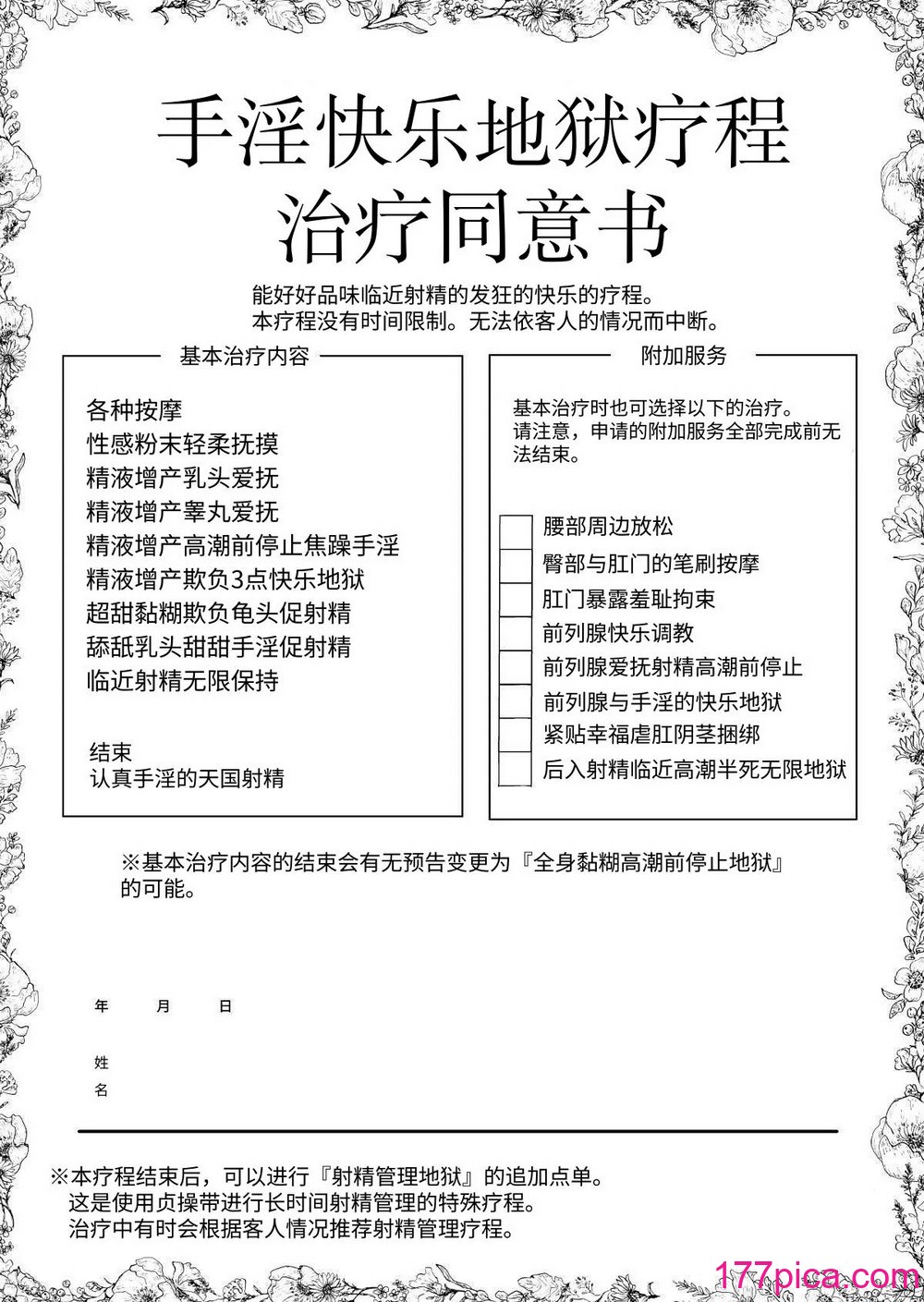 手淫快乐地狱疗程
治疗同意书

能好好品味临近射精的发狂的快乐的疗程。
本疗程没有时间限制。无法依客人的情况而中断。

基本治疗内容

各种按摩
性感粉末轻柔抚摸
精液增产乳头爱抚
精液增产睾丸爱抚
精液增产高潮前停止焦躁手淫
精液增产欺负3点快乐地狱
超甜黏糊欺负龟头促射精
舔舐乳头甜甜手淫促射精
临近射精无限保持

结束
认真手淫的天国射精

附加服务

基本治疗时也可选择以下的治疗。
请注意，申请的附加服务全部完成前无法结束。

腰部周边放松
臀部与肛门的笔刷按摩
肛门暴露羞耻拘束
前列腺快乐调教
前列腺爱抚射精高潮前停止
前列腺与手淫的快乐地狱
紧贴幸福虐肛阴茎捆绑
后入射精临近高潮半死无限地狱

※基本治疗内容的结束会有无预告变更为『全身黏糊高潮前停止地狱』的可能。

年 月 日

姓名

※本疗程结束后，可以进行『射精管理地狱』的追加点单。
这是使用贞操带进行长时间射精管理的特殊疗程。
治疗中有时会根据客人情况推荐射精管理疗程。

177pica.com